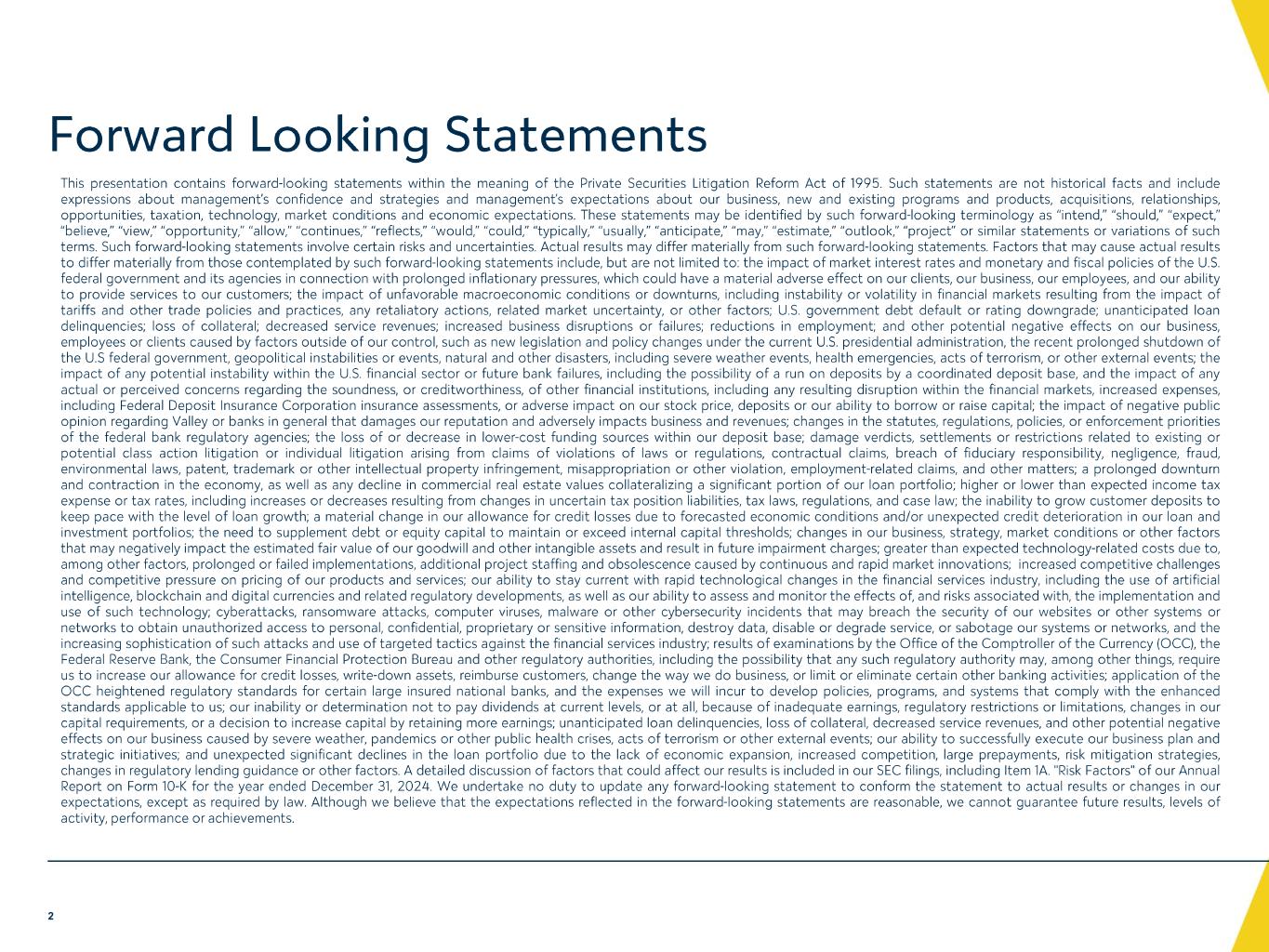 Forward Looking Statements

This presentation contains forward-looking statements within the meaning of the Private Securities Litigation Reform Act of 1995. Such statements are not historical facts and include expressions about management's confidence and strategies and management's expectations about our business, new and existing programs and products, acquisitions, relationships, opportunities, taxation, technology, market conditions and economic expectations. These statements may be identified by such forward-looking terminology as "intend," "should," "expect," "believe," "view," "opportunity," "allow," "continues," "reflects," "would," "could," "typically," "usually," "anticipate," "may," "estimate," "outlook," "project" or similar statements or variations of such terms. Such forward-looking statements involve certain risks and uncertainties. Actual results may differ materially from such forward-looking statements. Factors that may cause actual results to differ materially from those contemplated by such forward-looking statements include, but are not limited to: the impact of market interest rates and monetary and fiscal policies of the U.S. federal government and its agencies in connection with prolonged inflationary pressures, which could have a material adverse effect on our clients, our business, our employees, and our ability to provide services to our customers; the impact of unfavorable macroeconomic conditions or downturns, including instability or volatility in financial markets resulting from the impact of tariffs and other trade policies and practices, any retaliatory actions, related market uncertainty, or other factors; U.S. government debt default or rating downgrade; unanticipated loan delinquencies; loss of collateral; decreased service revenues; increased business disruptions or failures; reductions in employment; and other potential negative effects on our business, employees or clients caused by factors outside of our control, such as new legislation and policy changes under the current U.S. presidential administration, the recent prolonged shutdown of the U.S federal government, geopolitical instabilities or events, natural and other disasters, including severe weather events, health emergencies, acts of terrorism, or other external events; the impact of any potential instability within the U.S. financial sector or future bank failures, including the possibility of a run on deposits by a coordinated deposit base, and the impact of any actual or perceived concerns regarding the soundness, or creditworthiness, of other financial institutions, including any resulting disruption within the financial markets, increased expenses, including Federal Deposit Insurance Corporation insurance assessments, or adverse impact on our stock price, deposits or our ability to borrow or raise capital; the impact of negative public opinion regarding Valley or banks in general that damages our reputation and adversely impacts business and revenues; changes in the statutes, regulations, policies, or enforcement priorities of the federal bank regulatory agencies; the loss of or decrease in lower-cost funding sources within our deposit base; damage verdicts, settlements or restrictions related to existing or potential class action litigation or individual litigation arising from claims of violations of laws or regulations, contractual claims, breach of fiduciary responsibility, negligence, fraud, environmental laws, patent, trademark or other intellectual property infringement, misappropriation or other violation, employment-related claims, and other matters; a prolonged downturn and contraction in the economy, as well as any decline in commercial real estate values collateralizing a significant portion of our loan portfolio; higher or lower than expected income tax expense or tax rates, including increases or decreases resulting from changes in uncertain tax position liabilities, tax laws, regulations, and case law; the inability to grow customer deposits to keep pace with the level of loan growth; a material change in our allowance for credit losses due to forecasted economic conditions and/or unexpected credit deterioration in our loan and investment portfolios; the need to supplement debt or equity capital to maintain or exceed internal capital thresholds; changes in our business, strategy, market conditions or other factors that may negatively impact the estimated fair value of our goodwill and other intangible assets and result in future impairment charges; greater than expected technology-related costs due to, among other factors, prolonged or failed implementations, additional project staffing and obsolescence caused by continuous and rapid market innovations; increased competitive challenges and competitive pressure on pricing of our products and services; our ability to stay current with rapid technological changes in the financial services industry, including the use of artificial intelligence, blockchain and digital currencies and related regulatory developments, as well as our ability to assess and monitor the effects of, and risks associated with, the implementation and use of such technology; cyberattacks, ransomware attacks, computer viruses, malware or other cybersecurity incidents that may breach the security of our websites or other systems or networks to obtain unauthorized access to personal, confidential, proprietary or sensitive information, destroy data, disable or degrade service, or sabotage our systems or networks, and the increasing sophistication of such attacks and use of targeted tactics against the financial services industry; results of examinations by the Office of the Comptroller of the Currency (OCC), the Federal Reserve Bank, the Consumer Financial Protection Bureau and other regulatory authorities, including the possibility that any such regulatory authority may, among other things, require us to increase our allowance for credit losses, write-down assets, reimburse customers, change the way we do business, or limit or eliminate certain other banking activities; application of the OCC heightened regulatory standards for certain large insured national banks, and the expenses we will incur to develop policies, programs, and systems that comply with the enhanced standards applicable to us; our inability or determination not to pay dividends at current levels, or at all, because of inadequate earnings, regulatory restrictions or limitations, changes in our capital requirements, or a decision to increase capital by retaining more earnings; unanticipated loan delinquencies, loss of collateral, decreased service revenues, and other potential negative effects on our business caused by severe weather, pandemics or other public health crises, acts of terrorism or other external events; our ability to successfully execute our business plan and strategic initiatives; and unexpected significant declines in the loan portfolio due to the lack of economic expansion, increased competition, large prepayments, risk mitigation strategies, changes in regulatory lending guidance or other factors. A detailed discussion of factors that could affect our results is included in our SEC filings, including Item 1A. "Risk Factors" of our Annual Report on Form 10-K for the year ended December 31, 2024. We undertake no duty to update any forward-looking statement to conform the statement to actual results or changes in our expectations, except as required by law. Although we believe that the expectations reflected in the forward-looking statements are reasonable, we cannot guarantee future results, levels of activity, performance or achievements.

2